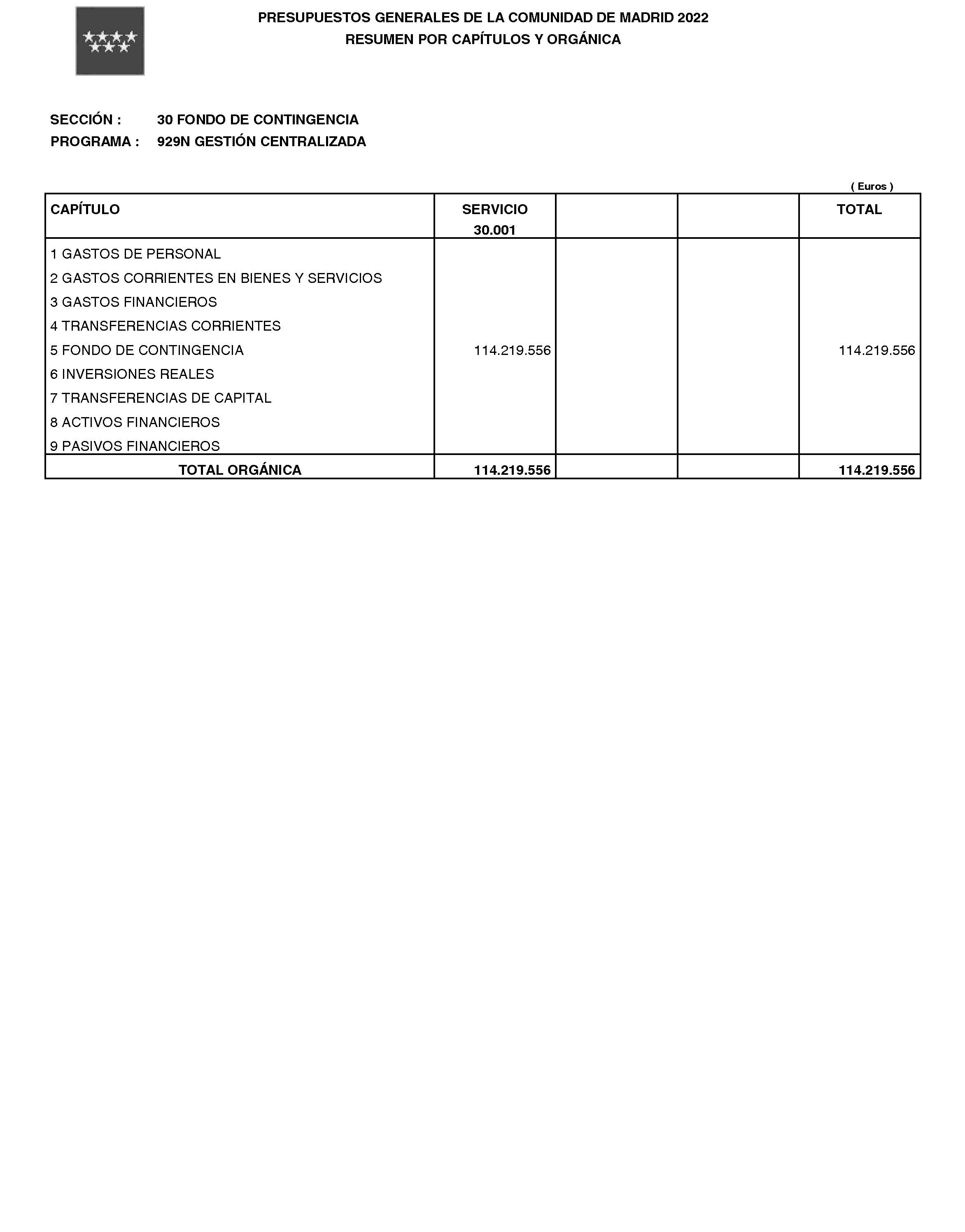 PRESUPUESTOS GENERALES DE LA COMUNIDAD DE MADRID 2022
RESUMEN POR CAPÍTULOS Y ORGÁNICA

SECCIÓN : 30 FONDO DE CONTINGENCIA
PROGRAMA : 929N GESTIÓN CENTRALIZADA

( Euros )

| CAPÍTULO | SERVICIO 30.001 | | | TOTAL |
|---|---|---|---|---|
| 1 GASTOS DE PERSONAL | | | | |
| 2 GASTOS CORRIENTES EN BIENES Y SERVICIOS | | | | |
| 3 GASTOS FINANCIEROS | | | | |
| 4 TRANSFERENCIAS CORRIENTES | | | | |
| 5 FONDO DE CONTINGENCIA | 114.219.556 | | | 114.219.556 |
| 6 INVERSIONES REALES | | | | |
| 7 TRANSFERENCIAS DE CAPITAL | | | | |
| 8 ACTIVOS FINANCIEROS | | | | |
| 9 PASIVOS FINANCIEROS | | | | |
| TOTAL ORGÁNICA | 114.219.556 | | | 114.219.556 |